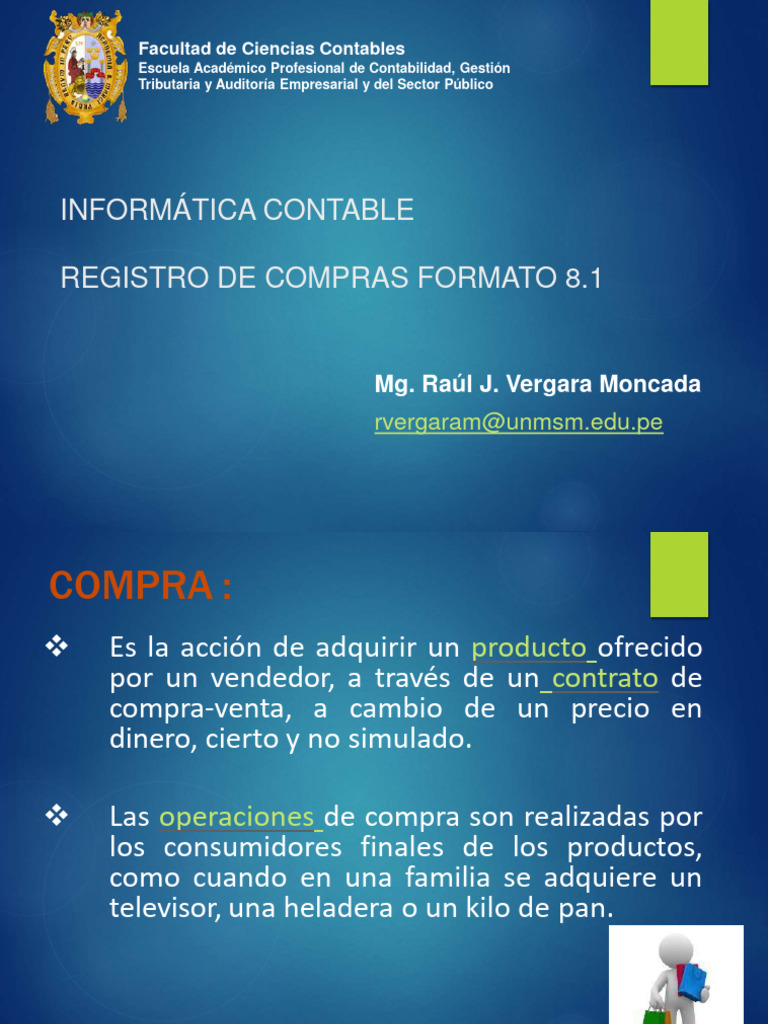 Facultad de Ciencias Contables
Escuela Académico Profesional de Contabilidad, Gestión Tributaria y Auditoría Empresarial y del Sector Público

INFORMÁTICA CONTABLE

REGISTRO DE COMPRAS FORMATO 8.1

Mg. Raúl J. Vergara Moncada

rvergaram@unmsm.edu.pe

COMPRA :

❖ Es la acción de adquirir un producto ofrecido por un vendedor, a través de un contrato de compra-venta, a cambio de un precio en dinero, cierto y no simulado.

❖ Las operaciones de compra son realizadas por los consumidores finales de los productos, como cuando en una familia se adquiere un televisor, una heladera o un kilo de pan.